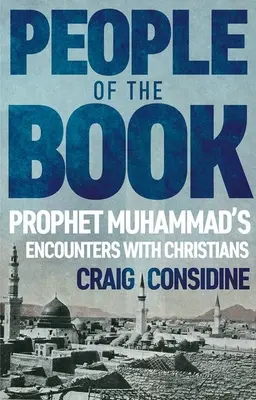 PEOPLE
OF THE
BOOK
PROPHET MUHAMMAD'S
ENCOUNTERS WITH CHRISTIANS
CRAIG CONSIDINE